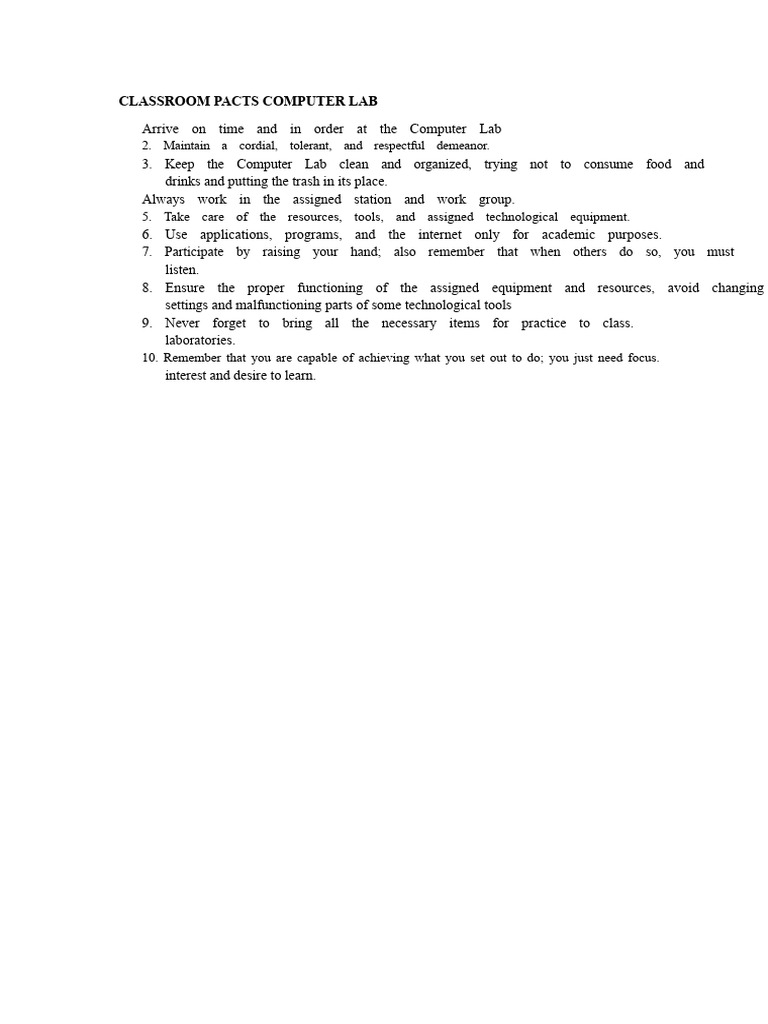 CLASSROOM PACTS COMPUTER LAB

Arrive on time and in order at the Computer Lab
2. Maintain a cordial, tolerant, and respectful demeanor.
3. Keep the Computer Lab clean and organized, trying not to consume food and drinks and putting the trash in its place.
Always work in the assigned station and work group.
5. Take care of the resources, tools, and assigned technological equipment.
6. Use applications, programs, and the internet only for academic purposes.
7. Participate by raising your hand; also remember that when others do so, you must listen.
8. Ensure the proper functioning of the assigned equipment and resources, avoid changing settings and malfunctioning parts of some technological tools
9. Never forget to bring all the necessary items for practice to class. laboratories.
10. Remember that you are capable of achieving what you set out to do; you just need focus. interest and desire to learn.